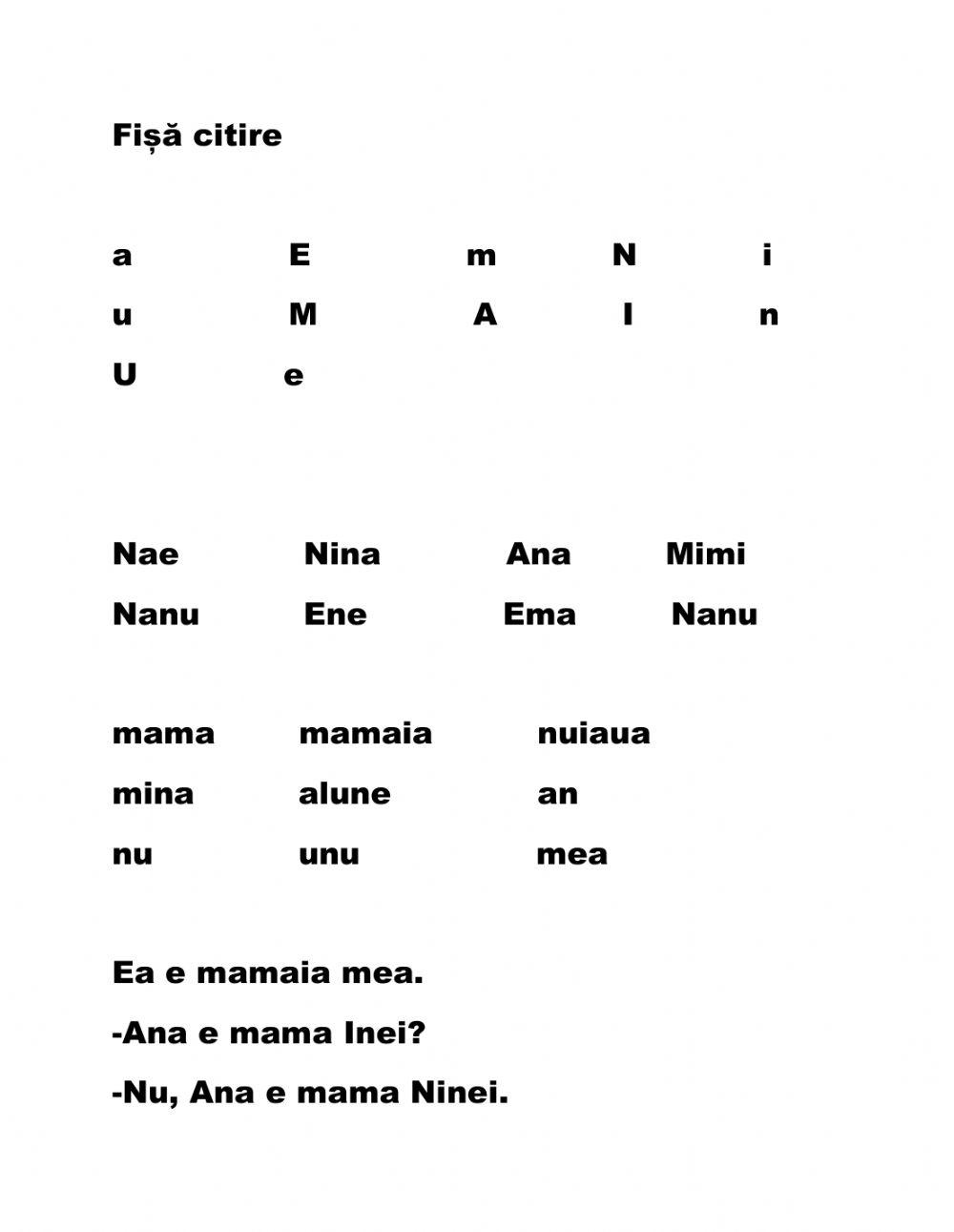 Fișă citire

a E m N i
u M A I n
U e

Nae Nina Ana Mimi
Nanu Ene Ema Nanu

mama mamaia nuiaua
mina alune an
nu unu mea

Ea e mamaia mea.
-Ana e mama Inei?
-Nu, Ana e mama Ninei.